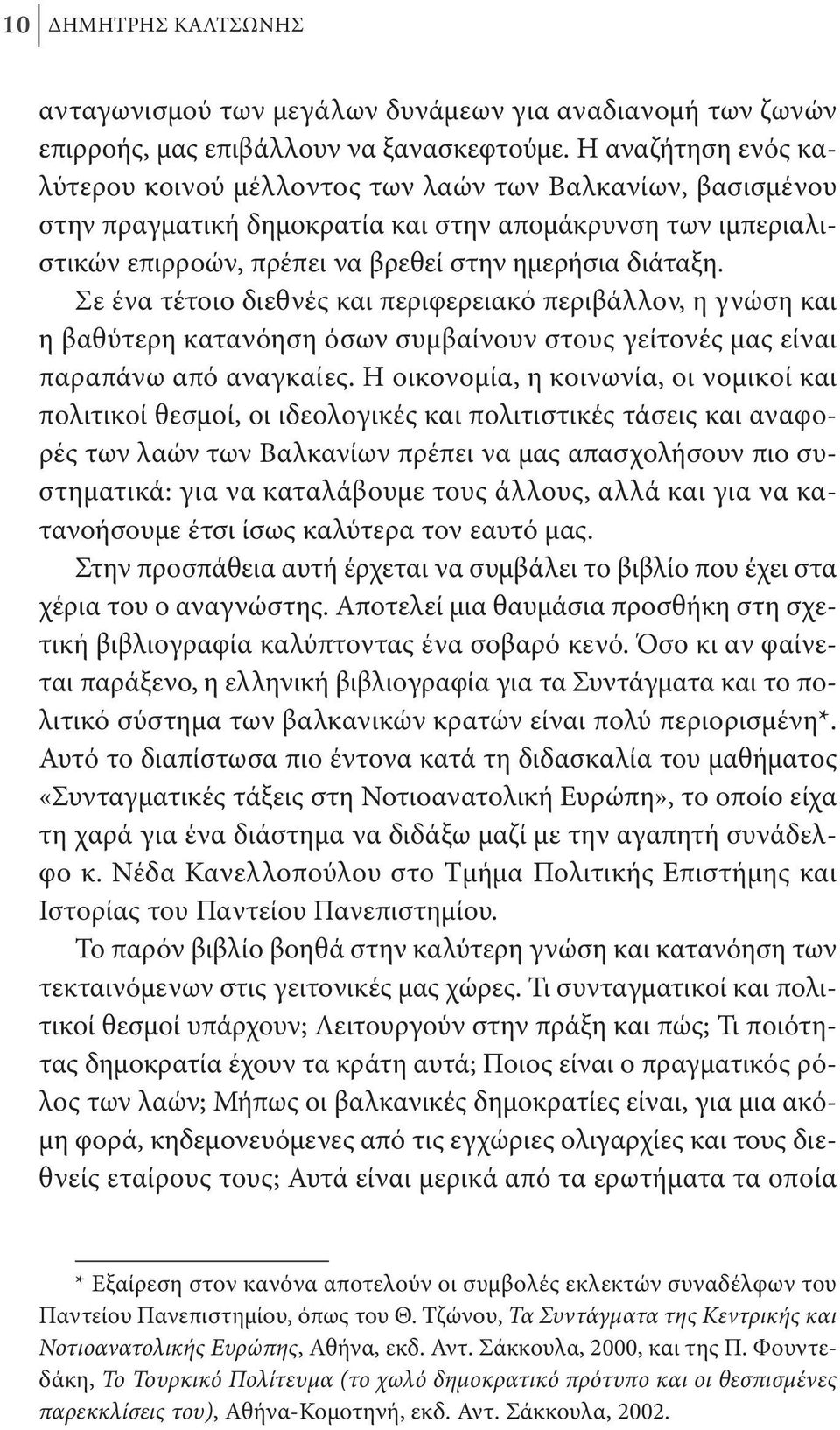 10 ΔΗΜΗΤΡΗΣ ΚΑΛΤΣΩΝΗΣ

ανταγωνισμού των μεγάλων δυνάμεων για αναδιανομή των ζωνών επιρροής, μας επιβάλλουν να ξανασκεφτούμε. Η αναζήτηση ενός καλύτερου κοινού μέλλοντος των λαών των Βαλκανίων, βασισμένου στην πραγματική δημοκρατία και στην απομάκρυνση των ιμπεριαλιστικών επιρροών, πρέπει να βρεθεί στην ημερήσια διάταξη.

Σε ένα τέτοιο διεθνές και περιφερειακό περιβάλλον, η γνώση και η βαθύτερη κατανόηση όσων συμβαίνουν στους γείτονές μας είναι παραπάνω από αναγκαίες. Η οικονομία, η κοινωνία, οι νομικοί και πολιτικοί θεσμοί, οι ιδεολογικές και πολιτιστικές τάσεις και αναφορές των λαών των Βαλκανίων πρέπει να μας απασχολήσουν πιο συστηματικά: για να καταλάβουμε τους άλλους, αλλά και για να κατανοήσουμε έτσι ίσως καλύτερα τον εαυτό μας.

Στην προσπάθεια αυτή έρχεται να συμβάλει το βιβλίο που έχει στα χέρια του ο αναγνώστης. Αποτελεί μια θαυμάσια προσθήκη στη σχετική βιβλιογραφία καλύπτοντας ένα σοβαρό κενό. Όσο κι αν φαίνεται παράξενο, η ελληνική βιβλιογραφία για τα Συντάγματα και το πολιτικό σύστημα των βαλκανικών κρατών είναι πολύ περιορισμένη*. Αυτό το διαπίστωσα πιο έντονα κατά τη διδασκαλία του μαθήματος «Συνταγματικές τάξεις στη Νοτιοανατολική Ευρώπη», το οποίο είχα τη χαρά για ένα διάστημα να διδάξω μαζί με την αγαπητή συνάδελφο κ. Νέδα Κανελλοπούλου στο Τμήμα Πολιτικής Επιστήμης και Ιστορίας του Παντείου Πανεπιστημίου.

Το παρόν βιβλίο βοηθά στην καλύτερη γνώση και κατανόηση των τεκταινόμενων στις γειτονικές μας χώρες. Τι συνταγματικοί και πολιτικοί θεσμοί υπάρχουν; Λειτουργούν στην πράξη και πώς; Τι ποιότητας δημοκρατία έχουν τα κράτη αυτά; Ποιος είναι ο πραγματικός ρόλος των λαών; Μήπως οι βαλκανικές δημοκρατίες είναι, για μια ακόμη φορά, κηδεμονευόμενες από τις εγχώριες ολιγαρχίες και τους διεθνείς εταίρους τους; Αυτά είναι μερικά από τα ερωτήματα τα οποία

* Εξαίρεση στον κανόνα αποτελούν οι συμβολές εκλεκτών συναδέλφων του Παντείου Πανεπιστημίου, όπως του Θ. Τζώνου, Τα Συντάγματα της Κεντρικής και Νοτιοανατολικής Ευρώπης, Αθήνα, εκδ. Αντ. Σάκκουλα, 2000, και της Π. Φουντεδάκη, Το Τουρκικό Πολίτευμα (το χωλό δημοκρατικό πρότυπο και οι θεσπισμένες παρεκκλίσεις του), Αθήνα-Κομοτηνή, εκδ. Αντ. Σάκκουλα, 2002.